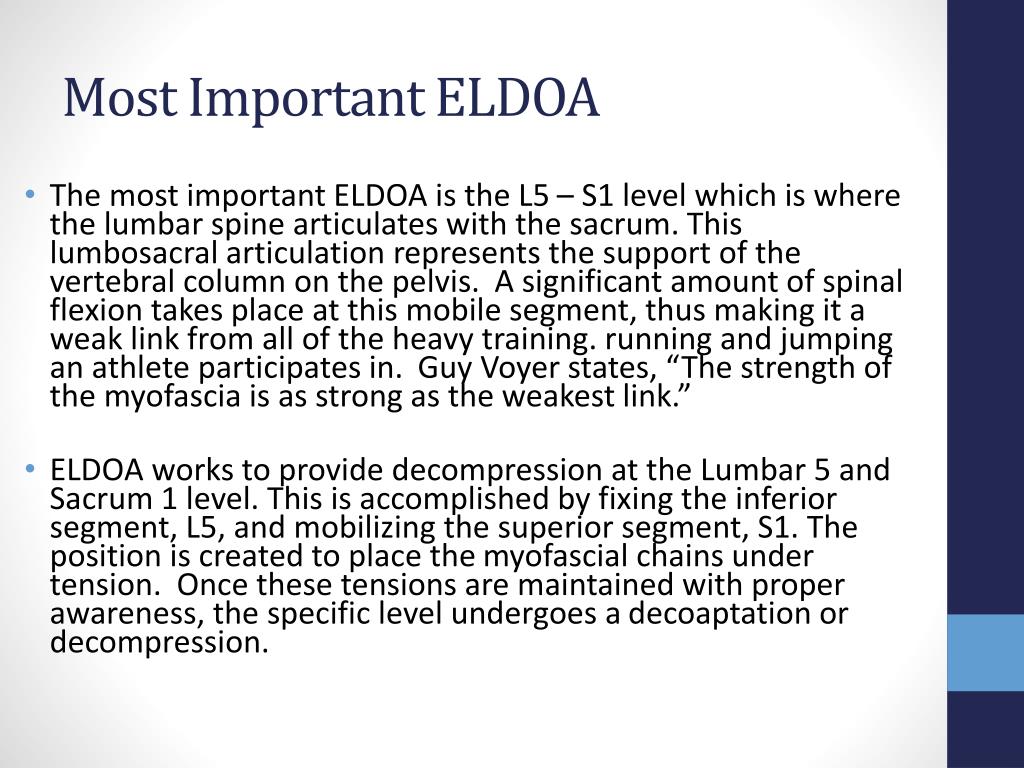 Most Important ELDOA

• The most important ELDOA is the L5 – S1 level which is where the lumbar spine articulates with the sacrum. This lumbosacral articulation represents the support of the vertebral column on the pelvis. A significant amount of spinal flexion takes place at this mobile segment, thus making it a weak link from all of the heavy training. running and jumping an athlete participates in. Guy Voyer states, “The strength of the myofascia is as strong as the weakest link.”

• ELDOA works to provide decompression at the Lumbar 5 and Sacrum 1 level. This is accomplished by fixing the inferior segment, L5, and mobilizing the superior segment, S1. The position is created to place the myofascial chains under tension. Once these tensions are maintained with proper awareness, the specific level undergoes a decoaptation or decompression.